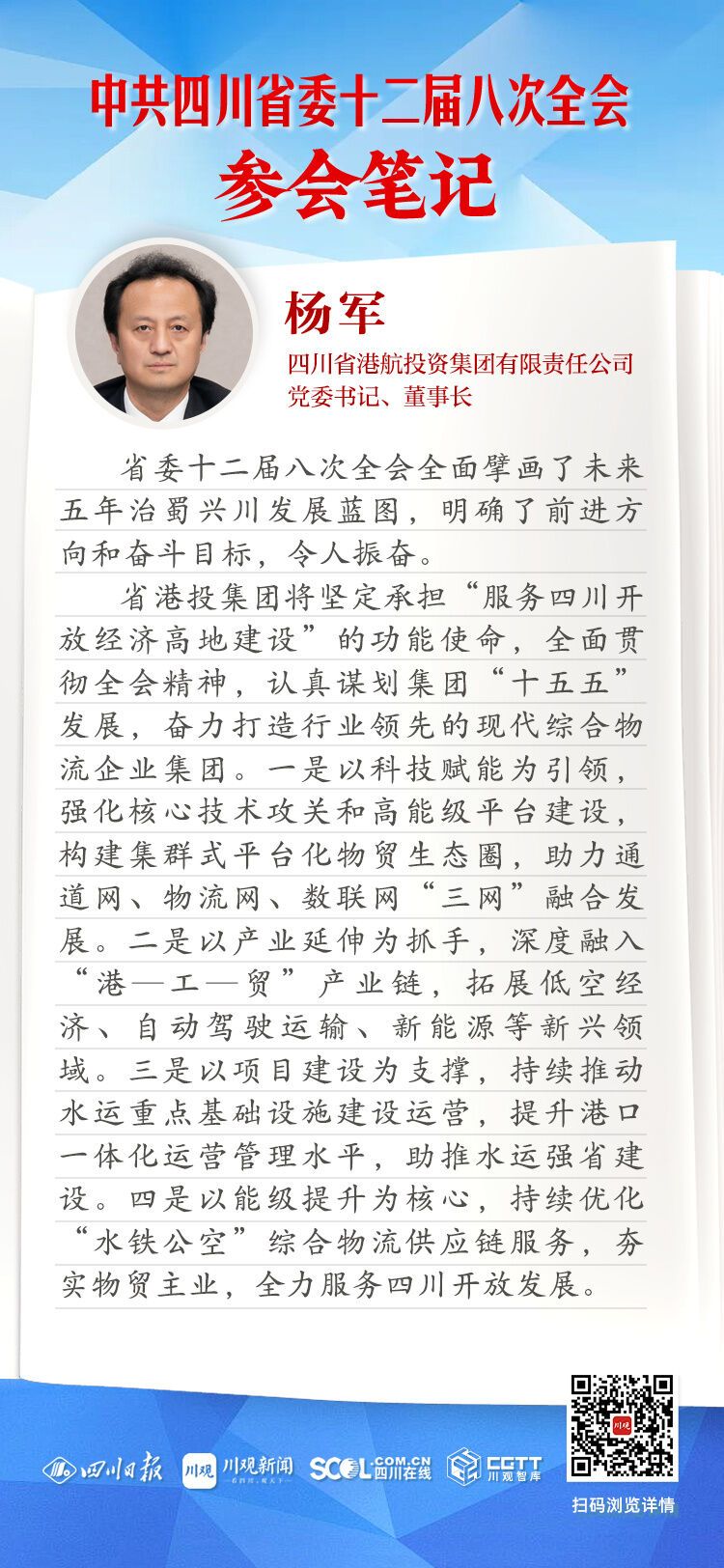 中共四川省委十二届八次全会
参会笔记

杨军
四川省港航投资集团有限责任公司
党委书记、董事长

省委十二届八次全会全面擘画了未来五年治蜀兴川发展蓝图，明确了前进方向和奋斗目标，令人振奋。

省港投集团将坚定承担“服务四川开放经济高地建设”的功能使命，全面贯彻全会精神，认真谋划集团“十五五”发展，奋力打造行业领先的现代综合物流企业集团。一是以科技赋能为引领，强化核心技术攻关和高能级平台建设，构建集群式平台化物贸生态圈，助力通道网、物流网、数联网“三网”融合发展。二是以产业延伸为抓手，深度融入“港—工—贸”产业链，拓展低空经济、自动驾驶运输、新能源等新兴领域。三是以项目建设为支撑，持续推动水运重点基础设施建设运营，提升港口一体化运营管理水平，助推水运强省建设。四是以能级提升为核心，持续优化“水铁公空”综合物流供应链服务，夯实物贸主业，全力服务四川开放发展。

四川日报 川观 川观新闻 SCOL.COM.CN 四川在线 CGTT 川观智库
川观
扫码浏览详情